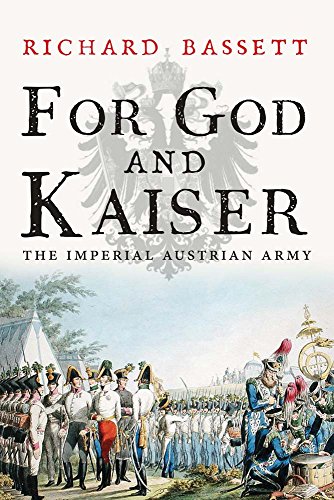 RICHARD BASSETT

FOR GOD AND KAISER

THE IMPERIAL AUSTRIAN ARMY